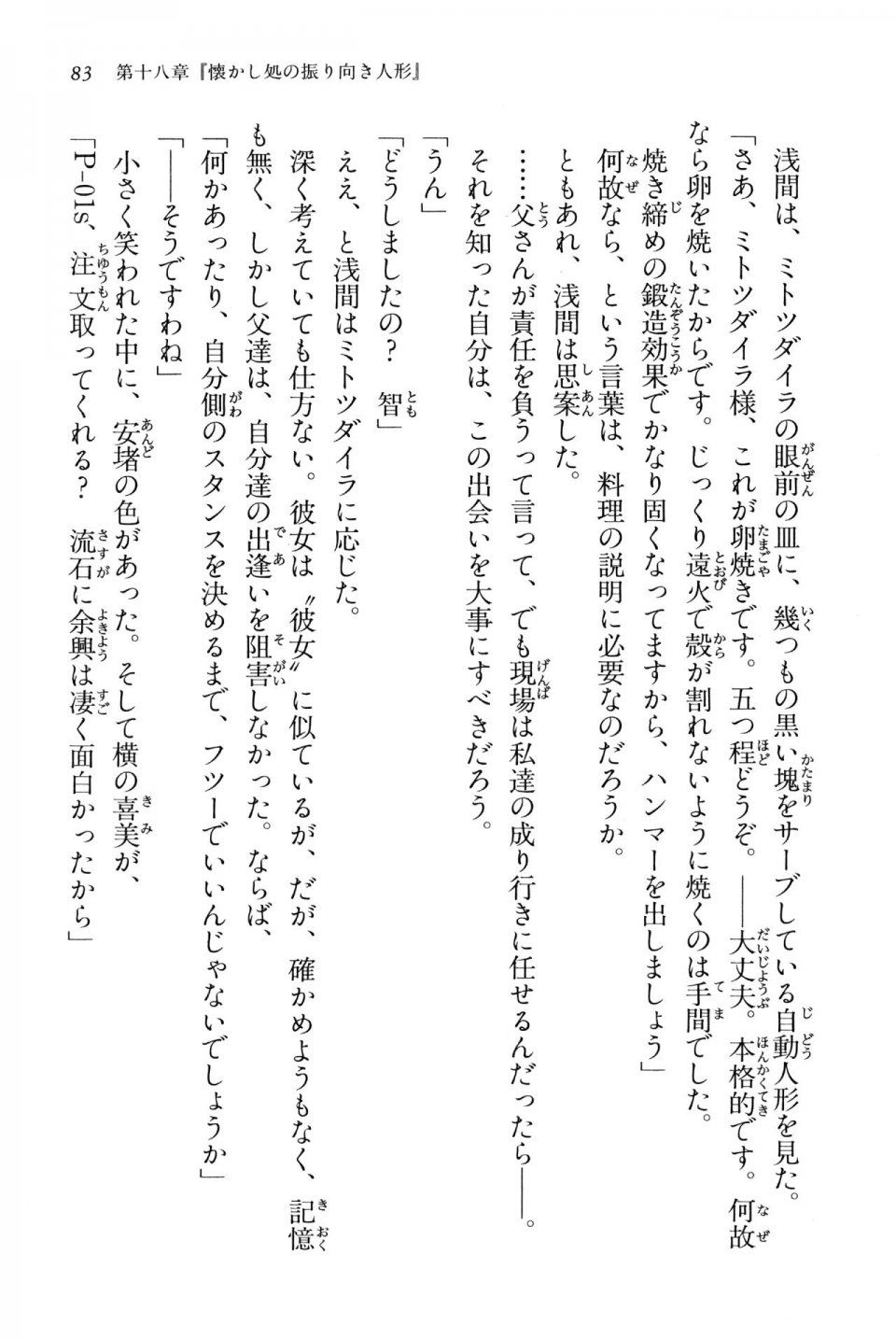 83　第十八章『懐かし処の振り向き人形』

浅間は、ミトツダイラの眼前の皿に、幾つもの黒い塊をサーブしている自動人形を見た。

「さあ、ミトツダイラ様、これが卵焼きです。五つ程どうぞ。――大丈夫。本格的です。何故なら卵を焼いたからです。じっくり遠火で殻が割れないように焼くのは手間でした。焼き締めの鍛造効果でかなり固くなってますから、ハンマーを出しましょう」

何故なら、という言葉は、料理の説明に必要なのだろうか。

ともあれ、浅間は思案した。

……父さんが責任を負うって言って、でも現場は私達の成り行きに任せるんだったら――。

それを知った自分は、この出会いを大事にすべきだろう。

「うん」

「どうしましたの？　智」

ええ、と浅間はミトツダイラに応じた。

深く考えていても仕方ない。彼女は〝彼女〟に似ているが、だが、確かめようもなく、記憶も無く、しかし父達は、自分達の出逢いを阻害しなかった。ならば、

「何かあったり、自分側のスタンスを決めるまで、フツーでいいんじゃないでしょうか」

「――そうですわね」

小さく笑われた中に、安堵の色があった。そして横の喜美が、

「P-01s、注文取ってくれる？　流石に余興は凄く面白かったから」